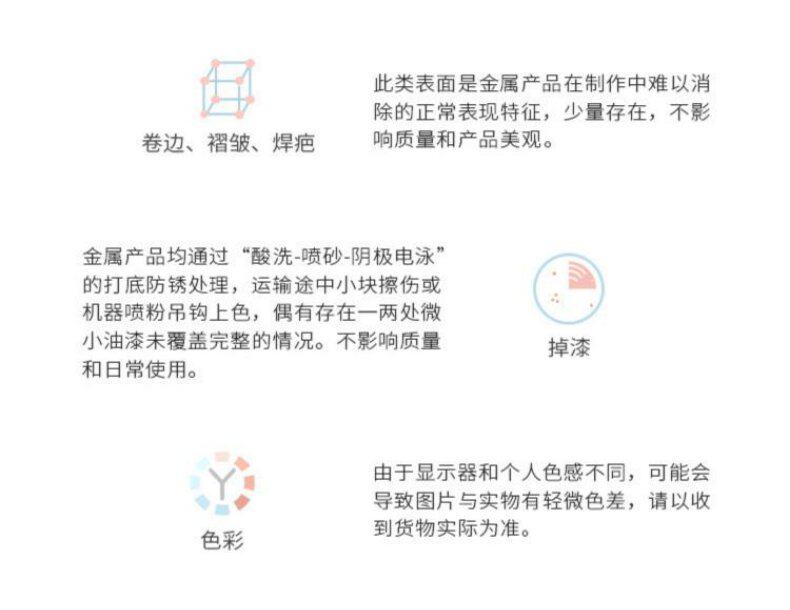 卷边、褶皱、焊疤

此类表面是金属产品在制作中难以消除的正常表现特征，少量存在，不影响质量和产品美观。

金属产品均通过“酸洗-喷砂-阴极电泳”的打底防锈处理，运输途中小块擦伤或机器喷粉吊钩上色，偶有存在一两处微小油漆未覆盖完整的情况。不影响质量和日常使用。

掉漆

色彩

由于显示器和个人色感不同，可能会导致图片与实物有轻微色差，请以收到货物实际为准。